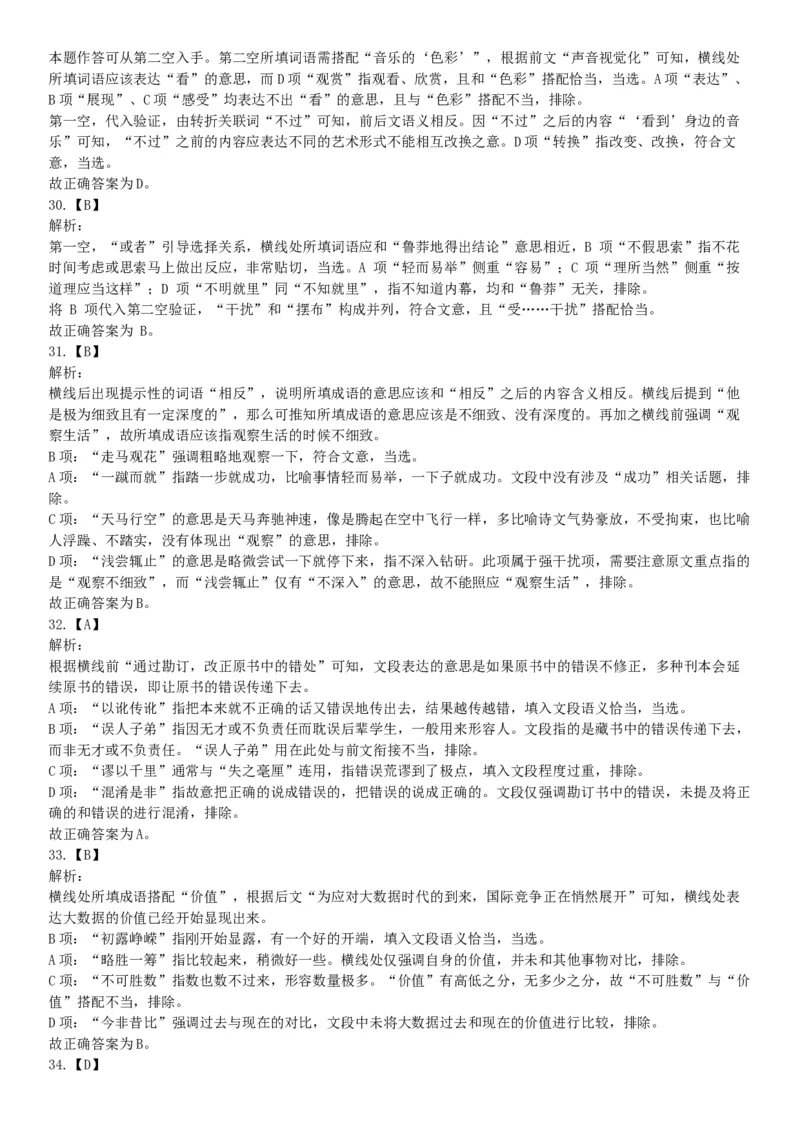 本题作答可从第二空入手。第二空所填词语需搭配“音乐的‘色彩’”，根据前文“声音视觉化”可知，横线处所填词语应该表达“看”的意思，而D项“观赏”指观看、欣赏，且和“色彩”搭配恰当，当选。A项“表达”、B项“展现”、C项“感受”均表达不出“看”的意思，且与“色彩”搭配不当，排除。
第一空，代入验证，由转折关联词“不过”可知，前后文语义相反。因“不过”之后的内容“‘看到’身边的音乐”可知，“不过”之前的内容应表达不同的艺术形式不能相互改换之意。D项“转换”指改变、改换，符合文意，当选。
故正确答案为D。
30.【B】
解析：
第一空，“或者”引导选择关系，横线处所填词语应和“鲁莽地得出结论”意思相近，B 项“不假思索”指不花时间考虑或思索马上做出反应，非常贴切，当选。A 项“轻而易举”侧重“容易”；C 项“理所当然”侧重“按道理应当这样”；D 项“不明就里”同“不知就里”，指不知道内幕，均和“鲁莽”无关，排除。
将 B 项代入第二空验证，“干扰”和“摆布”构成并列，符合文意，且“受……干扰”搭配恰当。
故正确答案为 B。
31.【B】
解析：
横线后出现提示性的词语“相反”，说明所填成语的意思应该和“相反”之后的内容含义相反。横线后提到“他是极为细致且有一定深度的”，那么可推知所填成语的意思应该是不细致、没有深度的。再加之横线前强调“观察生活”，故所填成语应该指观察生活的时候不细致。
B项：“走马观花”强调粗略地观察一下，符合文意，当选。
A项：“一蹴而就”指踏一步就成功，比喻事情轻而易举，一下子就成功。文段中没有涉及“成功”相关话题，排除。
C项：“天马行空”的意思是天马奔驰神速，像是腾起在空中飞行一样，多比喻诗文气势豪放，不受拘束，也比喻人浮躁、不踏实，没有体现出“观察”的意思，排除。
D项：“浅尝辄止”的意思是略微尝试一下就停下来，指不深入钻研。此项属于强干扰项，需要注意原文重点指的是“观察不细致”，而“浅尝辄止”仅有“不深入”的意思，故不能照应“观察生活”，排除。
故正确答案为B。
32.【A】
解析：
根据横线前“通过勘订，改正原书中的错处”可知，文段表达的意思是如果原书中的错误不修正，多种刊本会延续原书的错误，即让原书的错误传递下去。
A项：“以讹传讹”指把本来就不正确的话又错误地传出去，结果越传越错，填入文段语义恰当，当选。
B项：“误人子弟”指因无才或不负责任而耽误后辈学生，一般用来形容人。文段指的是藏书中的错误传递下去，而非无才或不负责任。“误人子弟”用在此处与前文衔接不当，排除。
C项：“谬以千里”通常与“失之毫厘”连用，指错误荒谬到了极点，填入文段程度过重，排除。
D项：“混淆是非”指故意把正确的说成错误的，把错误的说成正确的。文段仅强调勘订书中的错误，未提及将正确的和错误的进行混淆，排除。
故正确答案为A。
33.【B】
解析：
横线处所填成语搭配“价值”，根据后文“为应对大数据时代的到来，国际竞争正在悄然展开”可知，横线处表达大数据的价值已经开始显现出来。
B项：“初露峥嵘”指刚开始显露，有一个好的开端，填入文段语义恰当，当选。
A项：“略胜一筹”指比较起来，稍微好一些。横线处仅强调自身的价值，并未和其他事物对比，排除。
C项：“不可胜数”指数也数不过来，形容数量极多。“价值”有高低之分，无多少之分，故“不可胜数”与“价值”搭配不当，排除。
D项：“今非昔比”强调过去与现在的对比，文段中未将大数据过去和现在的价值进行比较，排除。
故正确答案为B。
34.【D】